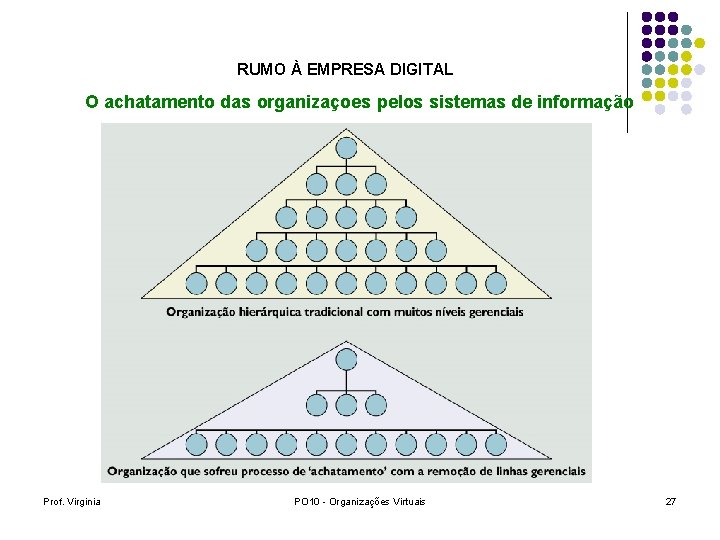 RUMO À EMPRESA DIGITAL

O achatamento das organizaçoes pelos sistemas de informação

Organização hierárquica tradicional com muitos níveis gerenciais

Organização que sofreu processo de 'achatamento' com a remoção de linhas gerenciais

Prof. Virginia

PO10 - Organizações Virtuais

27